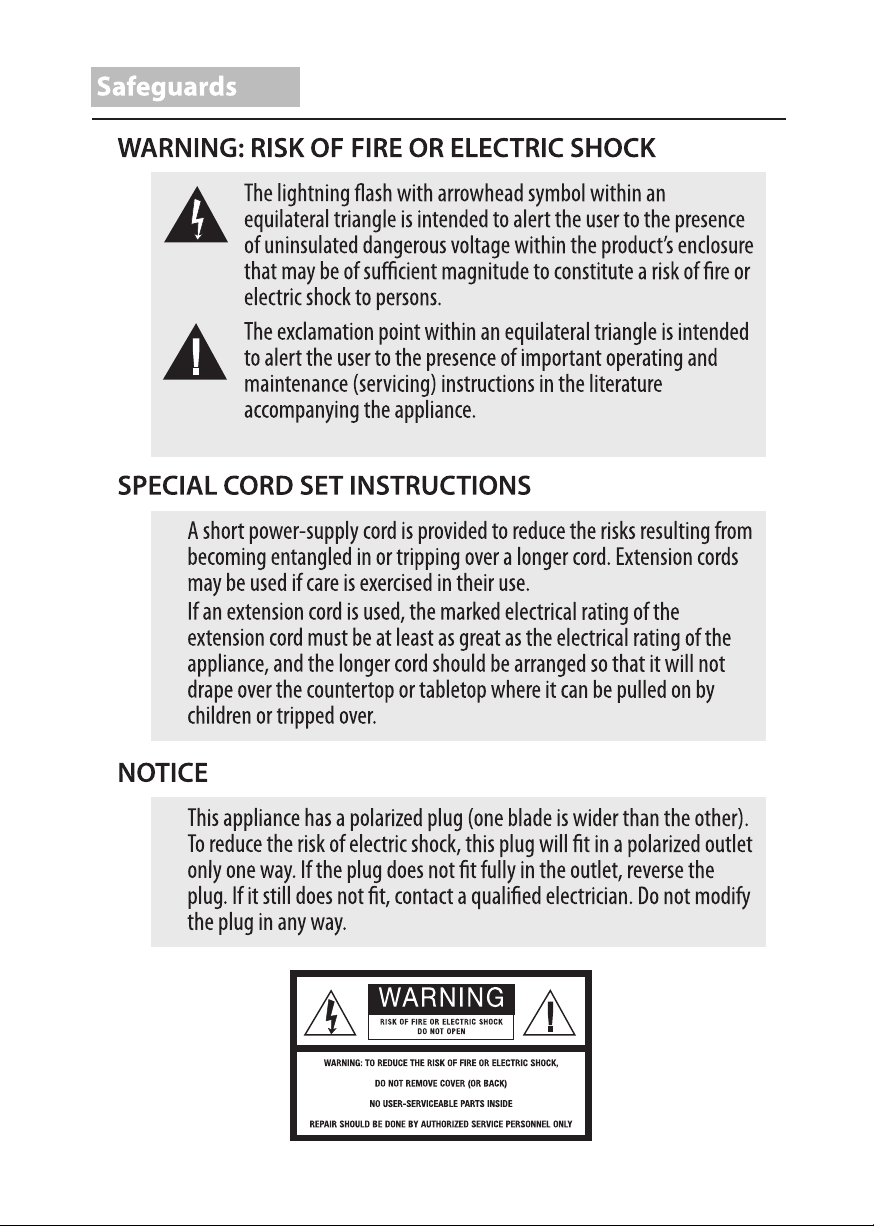 Safeguards

WARNING: RISK OF FIRE OR ELECTRIC SHOCK

The lightning flash with arrowhead symbol within an equilateral triangle is intended to alert the user to the presence of uninsulated dangerous voltage within the product's enclosure that may be of sufficient magnitude to constitute a risk of fire or electric shock to persons.

The exclamation point within an equilateral triangle is intended to alert the user to the presence of important operating and maintenance (servicing) instructions in the literature accompanying the appliance.

SPECIAL CORD SET INSTRUCTIONS

A short power-supply cord is provided to reduce the risks resulting from becoming entangled in or tripping over a longer cord. Extension cords may be used if care is exercised in their use.

If an extension cord is used, the marked electrical rating of the extension cord must be at least as great as the electrical rating of the appliance, and the longer cord should be arranged so that it will not drape over the countertop or tabletop where it can be pulled on by children or tripped over.

NOTICE

This appliance has a polarized plug (one blade is wider than the other). To reduce the risk of electric shock, this plug will fit in a polarized outlet only one way. If the plug does not fit fully in the outlet, reverse the plug. If it still does not fit, contact a qualified electrician. Do not modify the plug in any way.

WARNING
RISK OF FIRE OR ELECTRIC SHOCK
DO NOT OPEN

WARNING: TO REDUCE THE RISK OF FIRE OR ELECTRIC SHOCK,
DO NOT REMOVE COVER (OR BACK)
NO USER-SERVICEABLE PARTS INSIDE
REPAIR SHOULD BE DONE BY AUTHORIZED SERVICE PERSONNEL ONLY